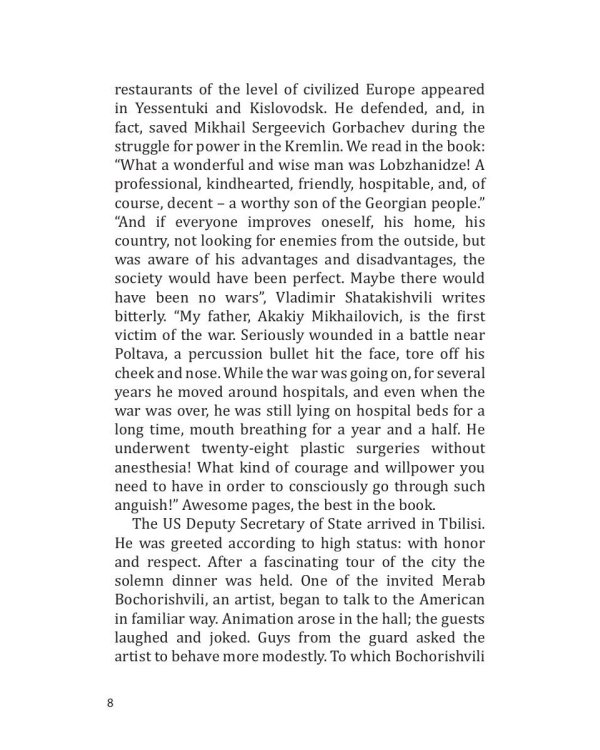 restaurants of the level of civilized Europe appeared in Yessentuki and Kislovodsk. He defended, and, in fact, saved Mikhail Sergeevich Gorbachev during the struggle for power in the Kremlin. We read in the book: "What a wonderful and wise man was Lobzhanidze! A professional, kindhearted, friendly, hospitable, and, of course, decent – a worthy son of the Georgian people." "And if everyone improves oneself, his home, his country, not looking for enemies from the outside, but was aware of his advantages and disadvantages, the society would have been perfect. Maybe there would have been no wars", Vladimir Shatakishvili writes bitterly. "My father, Akakiy Mikhailovich, is the first victim of the war. Seriously wounded in a battle near Poltava, a percussion bullet hit the face, tore off his cheek and nose. While the war was going on, for several years he moved around hospitals, and even when the war was over, he was still lying on hospital beds for a long time, mouth breathing for a year and a half. He underwent twenty-eight plastic surgeries without anesthesia! What kind of courage and willpower you need to have in order to consciously go through such anguish!" Awesome pages, the best in the book.

The US Deputy Secretary of State arrived in Tbilisi. He was greeted according to high status: with honor and respect. After a fascinating tour of the city the solemn dinner was held. One of the invited Merab Bochorishvili, an artist, began to talk to the American in familiar way. Animation arose in the hall; the guests laughed and joked. Guys from the guard asked the artist to behave more modestly. To which Bochorishvili

8